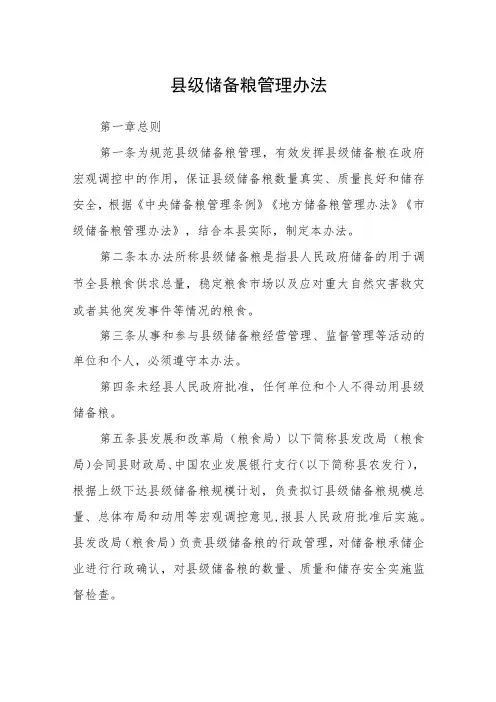 县级储备粮管理办法

第一章总则

第一条为规范县级储备粮管理，有效发挥县级储备粮在政府宏观调控中的作用，保证县级储备粮数量真实、质量良好和储存安全，根据《中央储备粮管理条例》《地方储备粮管理办法》《市级储备粮管理办法》，结合本县实际，制定本办法。

第二条本办法所称县级储备粮是指县人民政府储备的用于调节全县粮食供求总量，稳定粮食市场以及应对重大自然灾害救灾或者其他突发事件等情况的粮食。

第三条从事和参与县级储备粮经营管理、监督管理等活动的单位和个人，必须遵守本办法。

第四条未经县人民政府批准，任何单位和个人不得动用县级储备粮。

第五条县发展和改革局（粮食局）以下简称县发改局（粮食局）会同县财政局、中国农业发展银行支行（以下简称县农发行），根据上级下达县级储备粮规模计划，负责拟订县级储备粮规模总量、总体布局和动用等宏观调控意见，报县人民政府批准后实施。县发改局（粮食局）负责县级储备粮的行政管理，对储备粮承储企业进行行政确认，对县级储备粮的数量、质量和储存安全实施监督检查。